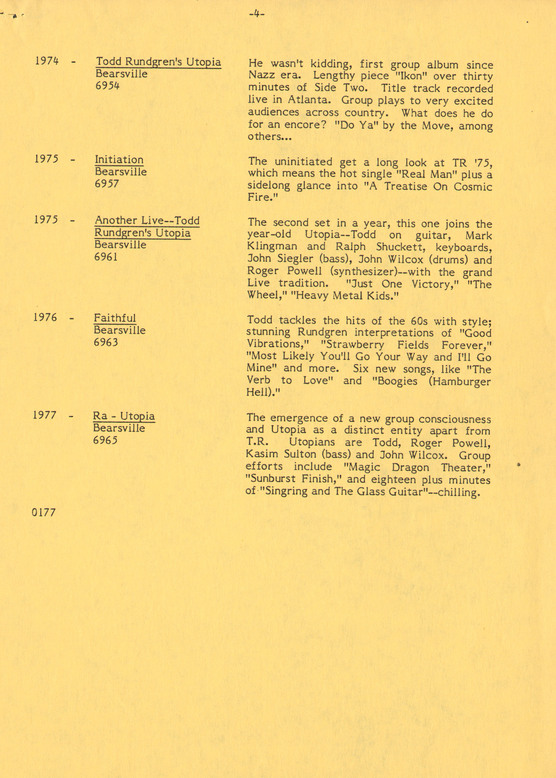 -4-

1974 - Todd Rundgren's Utopia
Bearsville
6954

He wasn't kidding, first group album since Nazz era. Lengthy piece "Ikon" over thirty minutes of Side Two. Title track recorded live in Atlanta. Group plays to very excited audiences across country. What does he do for an encore? "Do Ya" by the Move, among others...

1975 - Initiation
Bearsville
6957

The uninitiated get a long look at TR '75, which means the hot single "Real Man" plus a sidelong glance into "A Treatise On Cosmic Fire."

1975 - Another Live--Todd Rundgren's Utopia
Bearsville
6961

The second set in a year, this one joins the year-old Utopia--Todd on guitar, Mark Klingman and Ralph Shuckett, keyboards, John Siegler (bass), John Wilcox (drums) and Roger Powell (synthesizer)--with the grand Live tradition. "Just One Victory," "The Wheel," "Heavy Metal Kids."

1976 - Faithful
Bearsville
6963

Todd tackles the hits of the 60s with style; stunning Rundgren interpretations of "Good Vibrations," "Strawberry Fields Forever," "Most Likely You'll Go Your Way and I'll Go Mine" and more. Six new songs, like "The Verb to Love" and "Boogies (Hamburger Hell)."

1977 - Ra - Utopia
Bearsville
6965

The emergence of a new group consciousness and Utopia as a distinct entity apart from T.R. Utopians are Todd, Roger Powell, Kasim Sulton (bass) and John Wilcox. Group efforts include "Magic Dragon Theater," "Sunburst Finish," and eighteen plus minutes of "Singring and The Glass Guitar"--chilling.

0177